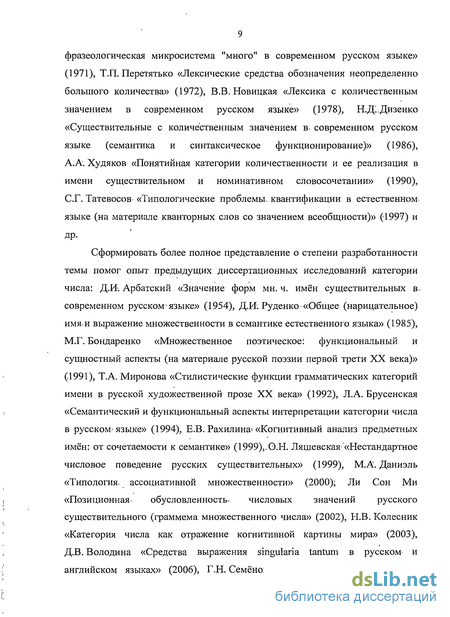 9

фразеологическая микросистема "много" в современном русском языке» (1971), Т.П. Перетятько «Лексические средства обозначения неопределенно большого количества» (1972), В.В. Новицкая «Лексика с количественным значением в современном русском языке» (1978), Н.Д. Дизенко «Существительные с количественным значением в современном русском языке (семантика и синтаксическое функционирование)» (1986), А.А. Худяков «Понятийная категории количественности и ее реализация в имени существительном и номинативном словосочетании» (1990), С.Г. Татевосов «Типологические проблемы квантификации в естественном языке (на материале кванторных слов со значением всеобщности)» (1997) и др.

Сформировать более полное представление о степени разработанности темы помог опыт предыдущих диссертационных исследований категории числа: Д.И. Арбатский «Значение форм мн. ч. имён существительных в современном русском языке» (1954), Д.И. Руденко «Общее (нарицательное) имя и выражение множественности в семантике естественного языка» (1985), М.Г. Бондаренко «Множественное поэтическое: функциональный и сущностный аспекты (на материале русской поэзии первой трети XX века)» (1991), Т.А. Миронова «Стилистические функции грамматических категорий имени в русской художественной прозе XX века» (1992), Л.А. Брусенская «Семантический и функциональный аспекты интерпретации категории числа в русском языке» (1994), Е.В. Рахилина «Когнитивный анализ предметных имён: от сочетаемости к семантике» (1999), О.Н. Ляшевская «Нестандартное числовое поведение русских существительных» (1999), М.А. Даниэль «Типология ассоциативной множественности» (2000); Ли Сон Ми «Позиционная обусловленность числовых значений русского существительного (граммема множественного числа» (2002), Н.В. Колесник «Категория числа как отражение когнитивной картины мира» (2003), Д.В. Володина «Средства выражения singularia tantum в русском и английском языках» (2006), Г.Н. Семёно

dsLib.net
библиотека диссертаций